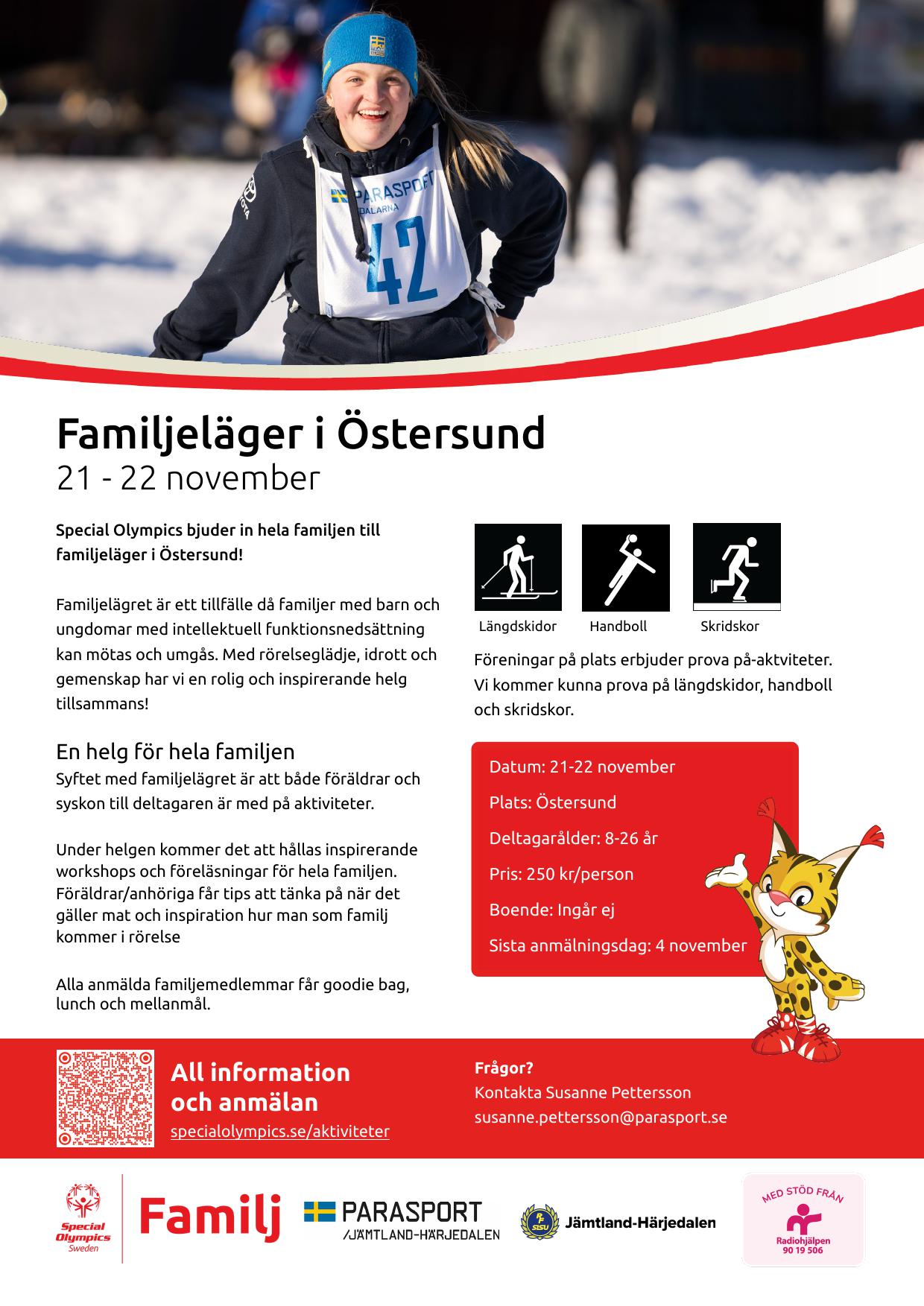 PARASPORT
DALARNA
42

Familjeläger i Östersund
21 - 22 november

Special Olympics bjuder in hela familjen till familjeläger i Östersund!

Familjelägret är ett tillfälle då familjer med barn och ungdomar med intellektuell funktionsnedsättning kan mötas och umgås. Med rörelseglädje, idrott och gemenskap har vi en rolig och inspirerande helg tillsammans!

En helg för hela familjen
Syftet med familjelägret är att både föräldrar och syskon till deltagaren är med på aktiviteter.

Under helgen kommer det att hållas inspirerande workshops och föreläsningar för hela familjen. Föräldrar/anhöriga får tips att tänka på när det gäller mat och inspiration hur man som familj kommer i rörelse

Alla anmälda familjemedlemmar får goodie bag, lunch och mellanmål.

Längdskidor Handboll Skridskor

Föreningar på plats erbjuder prova på-aktviteter. Vi kommer kunna prova på längdskidor, handboll och skridskor.

Datum: 21-22 november
Plats: Östersund
Deltagarålder: 8-26 år
Pris: 250 kr/person
Boende: Ingår ej
Sista anmälningsdag: 4 november

All information och anmälan
specialolympics.se/aktiviteter

Frågor?
Kontakta Susanne Pettersson
susanne.pettersson@parasport.se

Special Olympics Sweden
Familj
PARASPORT /JÄMTLAND-HÄRJEDALEN
RF SISU Jämtland-Härjedalen
MED STÖD FRÅN Radiohjälpen 90 19 506